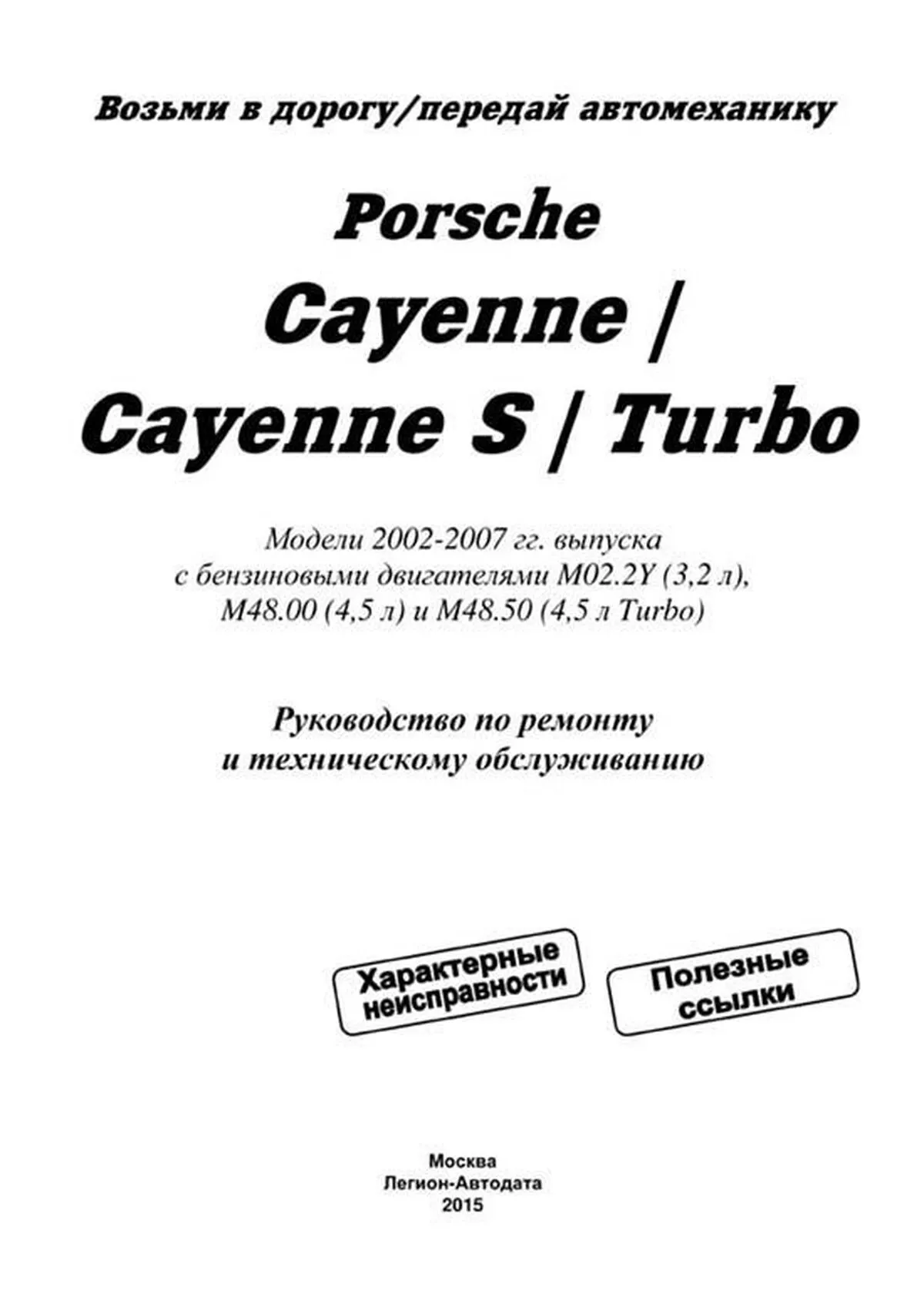 Возьми в дорогу/передай автомеханику

Porsche

Cayenne /

Cayenne S / Turbo

Модели 2002-2007 гг. выпуска
с бензиновыми двигателями M02.2Y (3,2 л),
M48.00 (4,5 л) и M48.50 (4,5 л Turbo)

Руководство по ремонту
и техническому обслуживанию

Характерные неисправности

Полезные ссылки

Москва
Легион-Автодата
2015